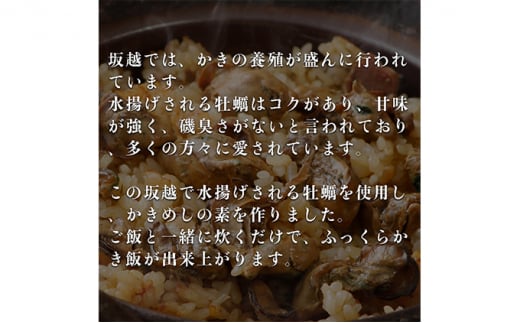 坂越では、かきの養殖が盛んに行われています。
水揚げされる牡蠣はコクがあり、甘味が強く、磯臭さがないと言われており、多くの方々に愛されています。

この坂越で水揚げされる牡蠣を使用し、かきめしの素を作りました。
ご飯と一緒に炊くだけで、ふっくらかき飯が出来上がります。